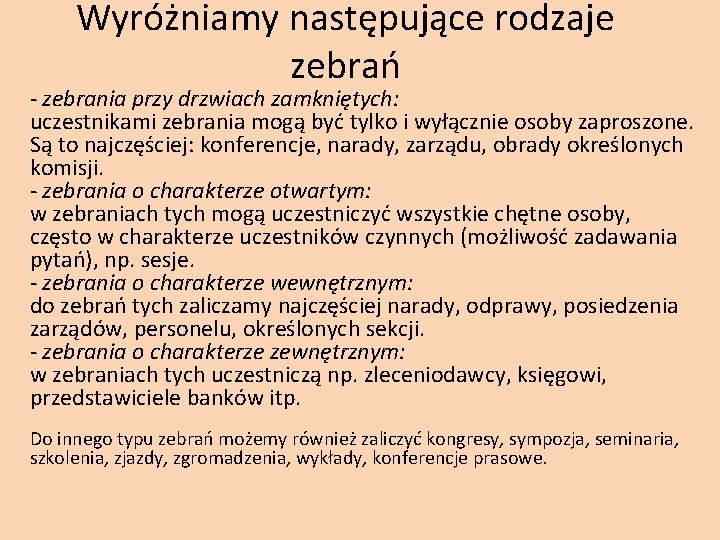 Wyróżniamy następujące rodzaje zebrań

- zebrania przy drzwiach zamkniętych:
uczestnikami zebrania mogą być tylko i wyłącznie osoby zaproszone. Są to najczęściej: konferencje, narady, zarządu, obrady określonych komisji.
- zebrania o charakterze otwartym:
w zebraniach tych mogą uczestniczyć wszystkie chętne osoby, często w charakterze uczestników czynnych (możliwość zadawania pytań), np. sesje.
- zebrania o charakterze wewnętrznym:
do zebrań tych zaliczamy najczęściej narady, odprawy, posiedzenia zarządów, personelu, określonych sekcji.
- zebrania o charakterze zewnętrznym:
w zebraniach tych uczestniczą np. zleceniodawcy, księgowi, przedstawiciele banków itp.

Do innego typu zebrań możemy również zaliczyć kongresy, sympozja, seminaria, szkolenia, zjazdy, zgromadzenia, wykłady, konferencje prasowe.